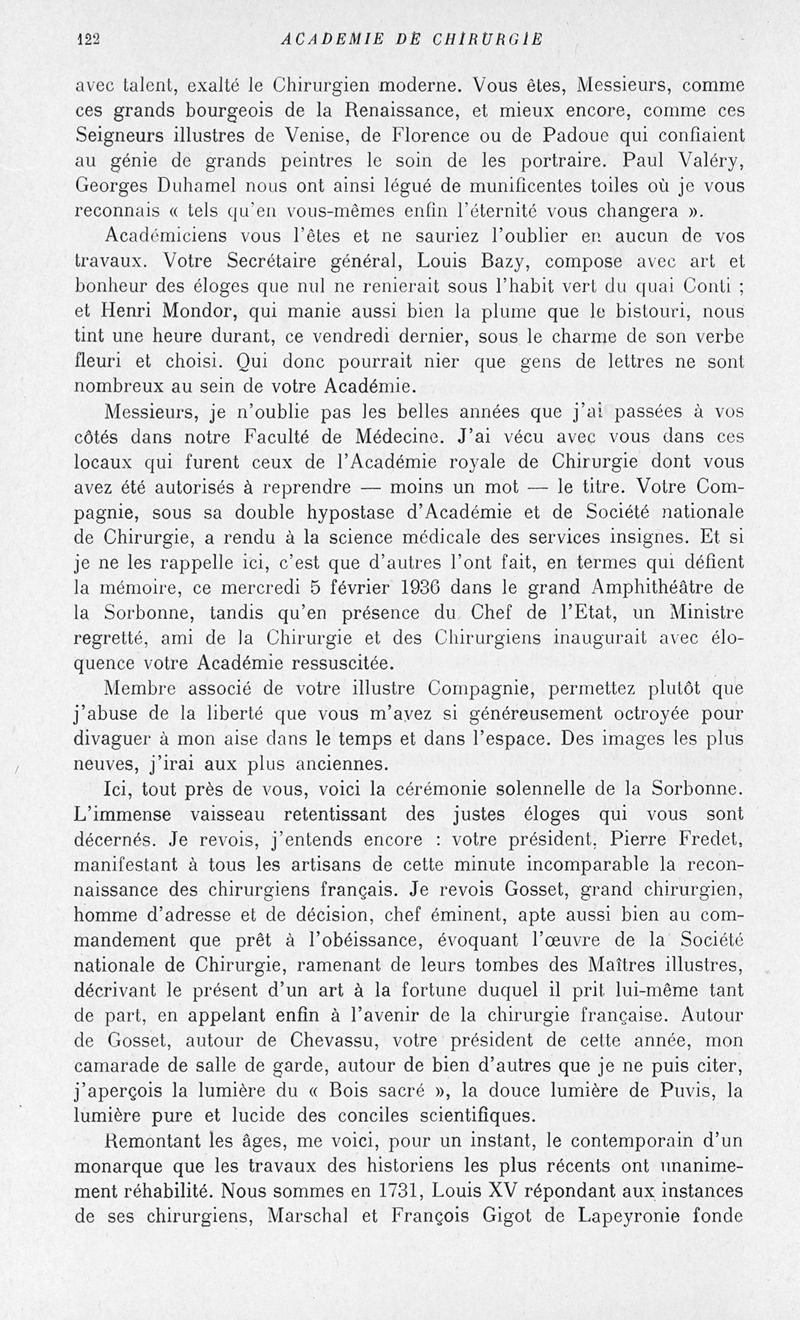 122 ACADEMIE DE CHIRURGIE

avec talent, exalté le Chirurgien moderne. Vous êtes, Messieurs, comme ces grands bourgeois de la Renaissance, et mieux encore, comme ces Seigneurs illustres de Venise, de Florence ou de Padoue qui confiaient au génie de grands peintres le soin de les portraire. Paul Valéry, Georges Duhamel nous ont ainsi légué de munificentes toiles où je vous reconnais « tels qu'en vous-mêmes enfin l'éternité vous changera ».

Académiciens vous l'êtes et ne sauriez l'oublier en aucun de vos travaux. Votre Secrétaire général, Louis Bazy, compose avec art et bonheur des éloges que nul ne renierait sous l'habit vert du quai Conti ; et Henri Mondor, qui manie aussi bien la plume que le bistouri, nous tint une heure durant, ce vendredi dernier, sous le charme de son verbe fleuri et choisi. Qui donc pourrait nier que gens de lettres ne sont nombreux au sein de votre Académie.

Messieurs, je n'oublie pas les belles années que j'ai passées à vos côtés dans notre Faculté de Médecine. J'ai vécu avec vous dans ces locaux qui furent ceux de l'Académie royale de Chirurgie dont vous avez été autorisés à reprendre — moins un mot — le titre. Votre Compagnie, sous sa double hypostase d'Académie et de Société nationale de Chirurgie, a rendu à la science médicale des services insignes. Et si je ne les rappelle ici, c'est que d'autres l'ont fait, en termes qui défient la mémoire, ce mercredi 5 février 1936 dans le grand Amphithéâtre de la Sorbonne, tandis qu'en présence du Chef de l'Etat, un Ministre regretté, ami de la Chirurgie et des Chirurgiens inaugurait avec éloquence votre Académie ressuscitée.

Membre associé de votre illustre Compagnie, permettez plutôt que j'abuse de la liberté que vous m'avez si généreusement octroyée pour divaguer à mon aise dans le temps et dans l'espace. Des images les plus neuves, j'irai aux plus anciennes.

Ici, tout près de vous, voici la cérémonie solennelle de la Sorbonne. L'immense vaisseau retentissant des justes éloges qui vous sont décernés. Je revois, j'entends encore : votre président, Pierre Fredet, manifestant à tous les artisans de cette minute incomparable la reconnaissance des chirurgiens français. Je revois Gosset, grand chirurgien, homme d'adresse et de décision, chef éminent, apte aussi bien au commandement que prêt à l'obéissance, évoquant l'œuvre de la Société nationale de Chirurgie, ramenant de leurs tombes des Maîtres illustres, décrivant le présent d'un art à la fortune duquel il prit lui-même tant de part, en appelant enfin à l'avenir de la chirurgie française. Autour de Gosset, autour de Chevassu, votre président de cette année, mon camarade de salle de garde, autour de bien d'autres que je ne puis citer, j'aperçois la lumière du « Bois sacré », la douce lumière de Puvis, la lumière pure et lucide des conciles scientifiques.

Remontant les âges, me voici, pour un instant, le contemporain d'un monarque que les travaux des historiens les plus récents ont unanimement réhabilité. Nous sommes en 1731, Louis XV répondant aux instances de ses chirurgiens, Marschal et François Gigot de Lapeyronie fonde